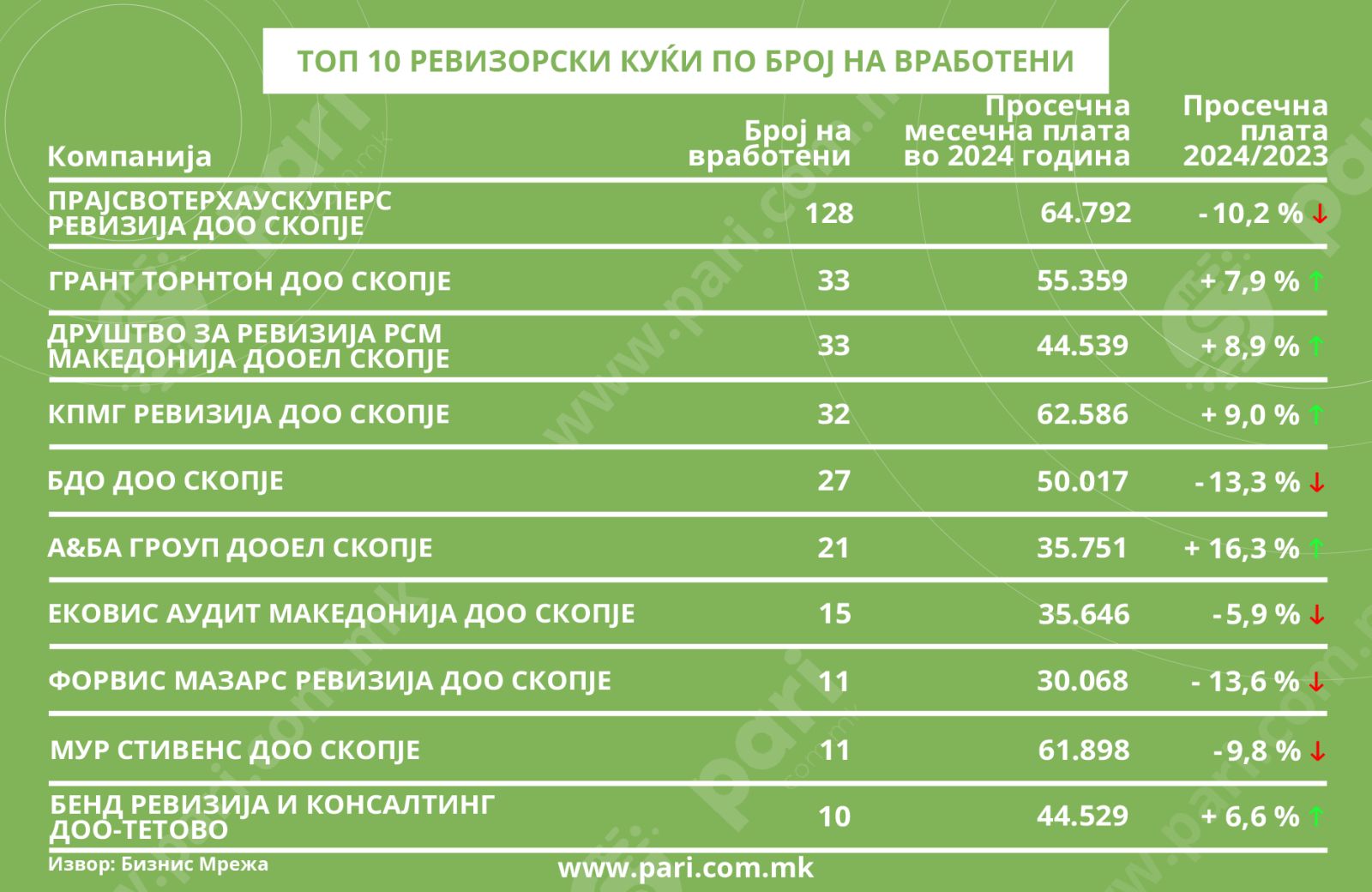 ТОП 10 РЕВИЗОРСКИ КУЌИ ПО БРОЈ НА ВРАБОТЕНИ

| Компанија | Број на вработени | Просечна месечна плата во 2024 година | Просечна плата 2024/2023 |
|---|---|---|---|
| ПРАЈСВОТЕРХАУСКУПЕРС РЕВИЗИЈА ДОО СКОПЈЕ | 128 | 64.792 | - 10,2 % ↓ |
| ГРАНТ ТОРНТОН ДОО СКОПЈЕ | 33 | 55.359 | + 7,9 % ↑ |
| ДРУШТВО ЗА РЕВИЗИЈА РСМ МАКЕДОНИЈА ДООЕЛ СКОПЈЕ | 33 | 44.539 | + 8,9 % ↑ |
| КПМГ РЕВИЗИЈА ДОО СКОПЈЕ | 32 | 62.586 | + 9,0 % ↑ |
| БДО ДОО СКОПЈЕ | 27 | 50.017 | - 13,3 % ↓ |
| А&БА ГРОУП ДООЕЛ СКОПЈЕ | 21 | 35.751 | + 16,3 % ↑ |
| ЕКОВИС АУДИТ МАКЕДОНИЈА ДОО СКОПЈЕ | 15 | 35.646 | - 5,9 % ↓ |
| ФОРВИС МАЗАРС РЕВИЗИЈА ДОО СКОПЈЕ | 11 | 30.068 | - 13,6 % ↓ |
| МУР СТИВЕНС ДОО СКОПЈЕ | 11 | 61.898 | - 9,8 % ↓ |
| БЕНД РЕВИЗИЈА И КОНСАЛТИНГ ДОО-ТЕТОВО | 10 | 44.529 | + 6,6 % ↑ |

Извор: Бизнис Мрежа

www.pari.com.mk